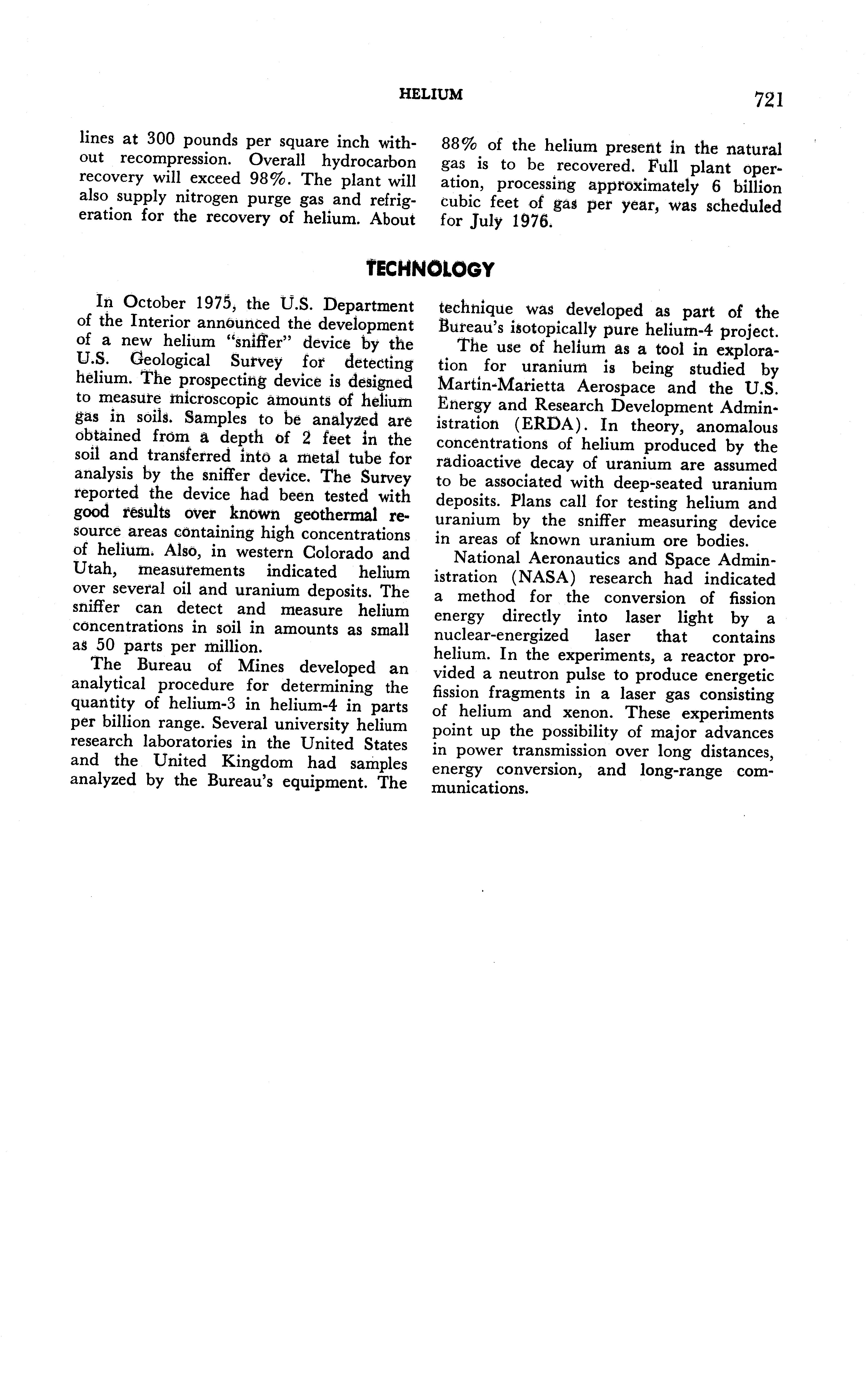 HELIUM 721

lines at 300 pounds per square inch without recompression. Overall hydrocarbon recovery will exceed 98%. The plant will also supply nitrogen purge gas and refrigeration for the recovery of helium. About 88% of the helium present in the natural gas is to be recovered. Full plant operation, processing approximately 6 billion cubic feet of gas per year, was scheduled for July 1976.

TECHNOLOGY

In October 1975, the U.S. Department of the Interior announced the development of a new helium "sniffer" device by the U.S. Geological Survey for detecting helium. The prospecting device is designed to measure microscopic amounts of helium gas in soils. Samples to be analyzed are obtained from a depth of 2 feet in the soil and transferred into a metal tube for analysis by the sniffer device. The Survey reported the device had been tested with good results over known geothermal resource areas containing high concentrations of helium. Also, in western Colorado and Utah, measurements indicated helium over several oil and uranium deposits. The sniffer can detect and measure helium concentrations in soil in amounts as small as 50 parts per million.

The Bureau of Mines developed an analytical procedure for determining the quantity of helium-3 in helium-4 in parts per billion range. Several university helium research laboratories in the United States and the United Kingdom had samples analyzed by the Bureau's equipment. The technique was developed as part of the Bureau's isotopically pure helium-4 project.

The use of helium as a tool in exploration for uranium is being studied by Martin-Marietta Aerospace and the U.S. Energy and Research Development Administration (ERDA). In theory, anomalous concentrations of helium produced by the radioactive decay of uranium are assumed to be associated with deep-seated uranium deposits. Plans call for testing helium and uranium by the sniffer measuring device in areas of known uranium ore bodies.

National Aeronautics and Space Administration (NASA) research had indicated a method for the conversion of fission energy directly into laser light by a nuclear-energized laser that contains helium. In the experiments, a reactor provided a neutron pulse to produce energetic fission fragments in a laser gas consisting of helium and xenon. These experiments point up the possibility of major advances in power transmission over long distances, energy conversion, and long-range communications.